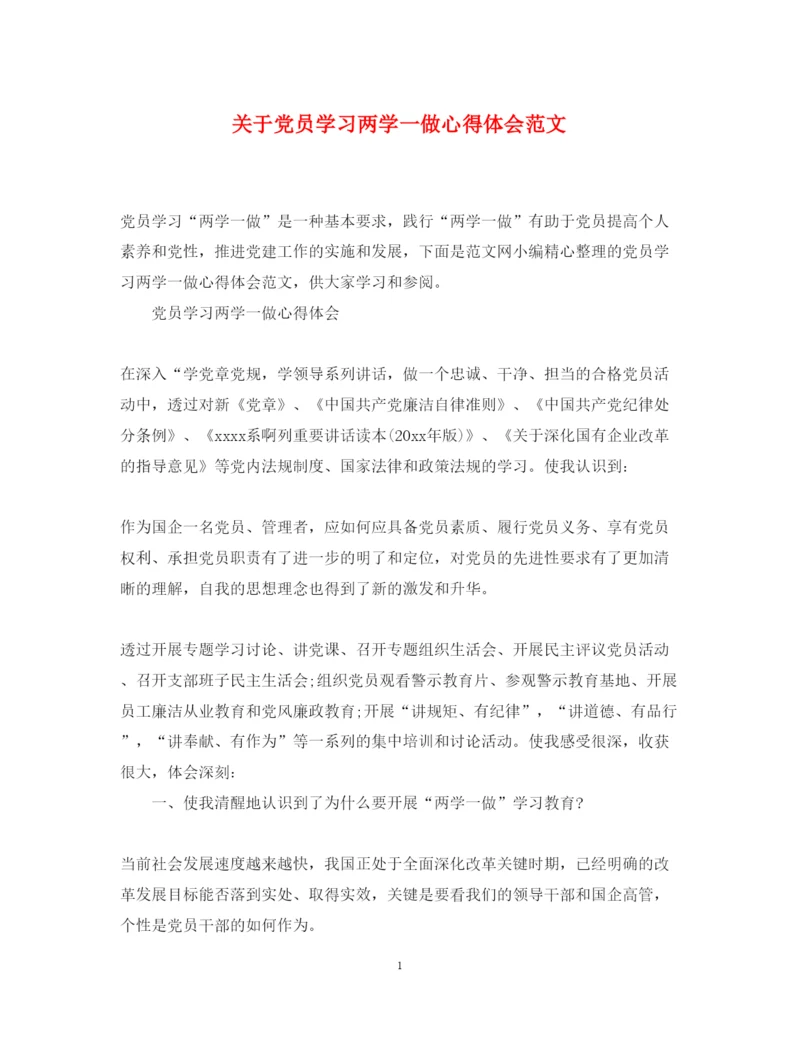 关于党员学习两学一做心得体会范文

党员学习“两学一做”是一种基本要求，践行“两学一做”有助于党员提高个人素养和党性，推进党建工作的实施和发展，下面是范文网小编精心整理的党员学习两学一做心得体会范文，供大家学习和参阅。

党员学习两学一做心得体会

在深入“学党章党规，学领导系列讲话，做一个忠诚、干净、担当的合格党员活动中，透过对新《党章》、《中国共产党廉洁自律准则》、《中国共产党纪律处分条例》、《xxxx系啊列重要讲话读本(20xx年版)》、《关于深化国有企业改革的指导意见》等党内法规制度、国家法律和政策法规的学习。使我认识到:

作为国企一名党员、管理者，应如何应具备党员素质、履行党员义务、享有党员权利、承担党员职责有了进一步的明了和定位，对党员的先进性要求有了更加清晰的理解，自我的思想理念也得到了新的激发和升华。

透过开展专题学习讨论、讲党课、召开专题组织生活会、开展民主评议党员活动、召开支部班子民主生活会;组织党员观看警示教育片、参观警示教育基地、开展员工廉洁从业教育和党风廉政教育;开展“讲规矩、有纪律”，“讲道德、有品行”，“讲奉献、有作为”等一系列的集中培训和讨论活动。使我感受很深，收获很大，体会深刻:

一、使我清醒地认识到了为什么要开展“两学一做”学习教育?

当前社会发展速度越来越快，我国正处于全面深化改革关键时期，已经明确的改革发展目标能否落到实处、取得实效，关键是要看我们的领导干部和国企高管，个性是党员干部的如何作为。

1